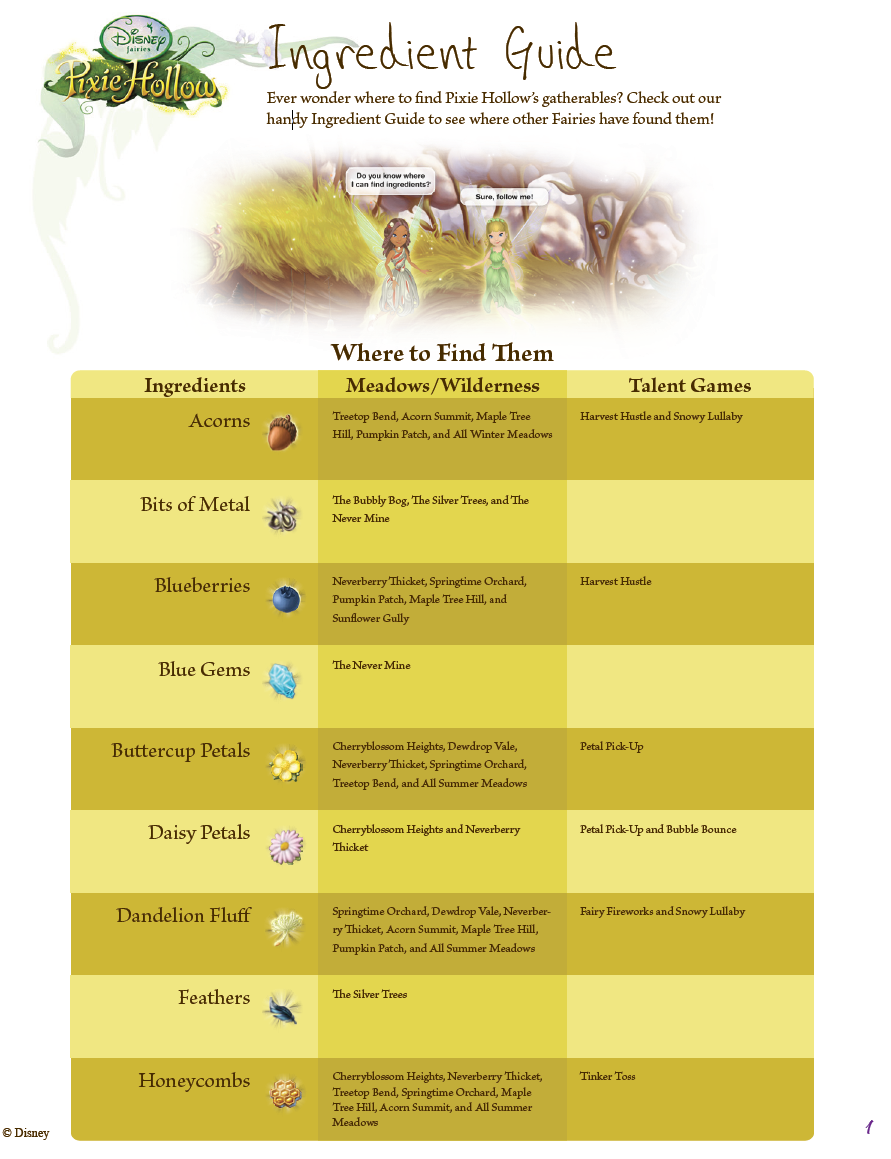 Disney Fairies
Pixie Hollow

Ingredient Guide

Ever wonder where to find Pixie Hollow's gatherables? Check out our handy Ingredient Guide to see where other Fairies have found them!

Do you know where I can find ingredients?

Sure, follow me!

Where to Find Them

| Ingredients | Meadows/Wilderness | Talent Games |
|---|---|---|
| Acorns | Treetop Bend, Acorn Summit, Maple Tree Hill, Pumpkin Patch, and All Winter Meadows | Harvest Hustle and Snowy Lullaby |
| Bits of Metal | The Bubbly Bog, The Silver Trees, and The Never Mine | |
| Blueberries | Neverberry Thicket, Springtime Orchard, Pumpkin Patch, Maple Tree Hill, and Sunflower Gully | Harvest Hustle |
| Blue Gems | The Never Mine | |
| Buttercup Petals | Cherryblossom Heights, Dewdrop Vale, Neverberry Thicket, Springtime Orchard, Treetop Bend, and All Summer Meadows | Petal Pick-Up |
| Daisy Petals | Cherryblossom Heights and Neverberry Thicket | Petal Pick-Up and Bubble Bounce |
| Dandelion Fluff | Springtime Orchard, Dewdrop Vale, Neverberry Thicket, Acorn Summit, Maple Tree Hill, Pumpkin Patch, and All Summer Meadows | Fairy Fireworks and Snowy Lullaby |
| Feathers | The Silver Trees | |
| Honeycombs | Cherryblossom Heights, Neverberry Thicket, Treetop Bend, Springtime Orchard, Maple Tree Hill, Acorn Summit, and All Summer Meadows | Tinker Toss |

© Disney

1